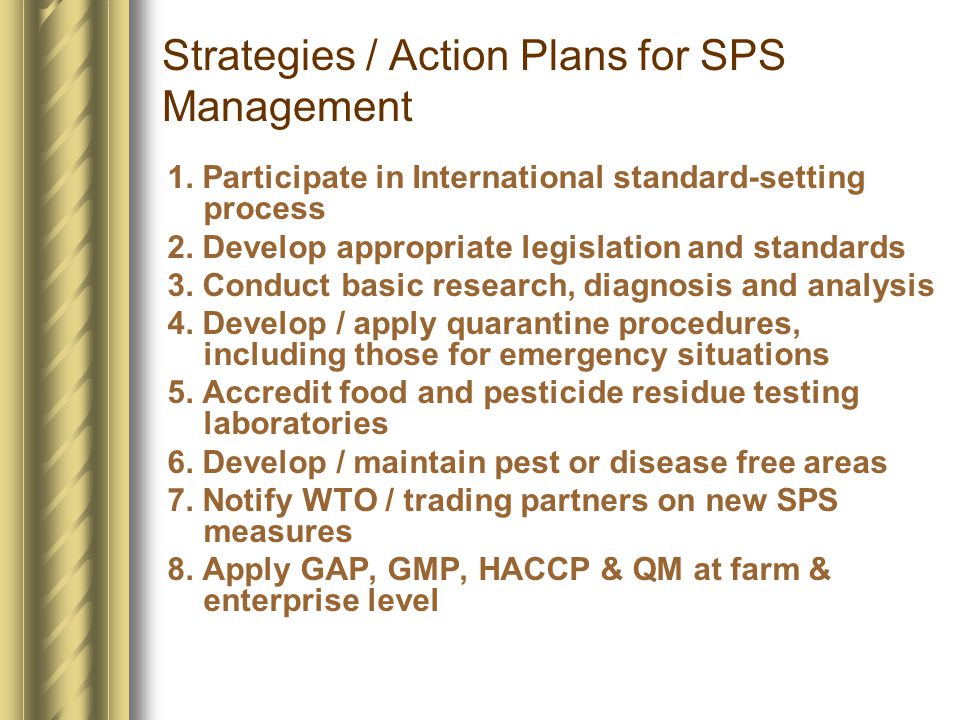 Strategies / Action Plans for SPS Management

1. Participate in International standard-setting process
2. Develop appropriate legislation and standards
3. Conduct basic research, diagnosis and analysis
4. Develop / apply quarantine procedures, including those for emergency situations
5. Accredit food and pesticide residue testing laboratories
6. Develop / maintain pest or disease free areas
7. Notify WTO / trading partners on new SPS measures
8. Apply GAP, GMP, HACCP & QM at farm & enterprise level